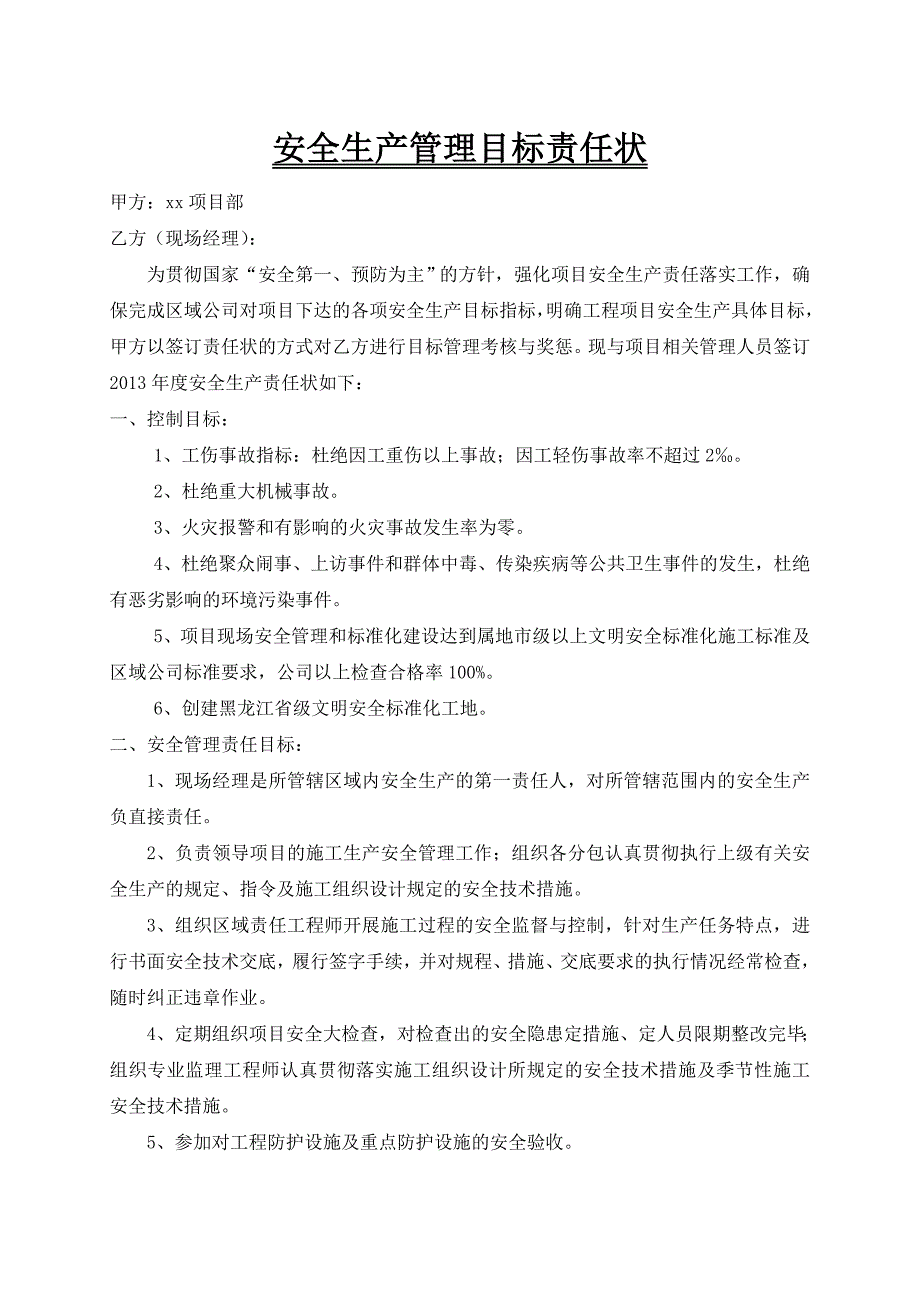 安全生产管理目标责任状

甲方：xx 项目部

乙方（现场经理）：

为贯彻国家“安全第一、预防为主”的方针，强化项目安全生产责任落实工作，确保完成区域公司对项目下达的各项安全生产目标指标，明确工程项目安全生产具体目标，甲方以签订责任状的方式对乙方进行目标管理考核与奖惩。现与项目相关管理人员签订 2013 年度安全生产责任状如下：

一、控制目标：

1、工伤事故指标：杜绝因工重伤以上事故；因工轻伤事故率不超过 2‰。

2、杜绝重大机械事故。

3、火灾报警和有影响的火灾事故发生率为零。

4、杜绝聚众闹事、上访事件和群体中毒、传染疾病等公共卫生事件的发生，杜绝有恶劣影响的环境污染事件。

5、项目现场安全管理和标准化建设达到属地市级以上文明安全标准化施工标准及区域公司标准要求，公司以上检查合格率 100%。

6、创建黑龙江省级文明安全标准化工地。

二、安全管理责任目标：

1、现场经理是所管辖区域内安全生产的第一责任人，对所管辖范围内的安全生产负直接责任。

2、负责领导项目的施工生产安全管理工作；组织各分包认真贯彻执行上级有关安全生产的规定、指令及施工组织设计规定的安全技术措施。

3、组织区域责任工程师开展施工过程的安全监督与控制，针对生产任务特点，进行书面安全技术交底，履行签字手续，并对规程、措施、交底要求的执行情况经常检查，随时纠正违章作业。

4、定期组织项目安全大检查，对检查出的安全隐患定措施、定人员限期整改完毕;组织专业监理工程师认真贯彻落实施工组织设计所规定的安全技术措施及季节性施工安全技术措施。

5、参加对工程防护设施及重点防护设施的安全验收。